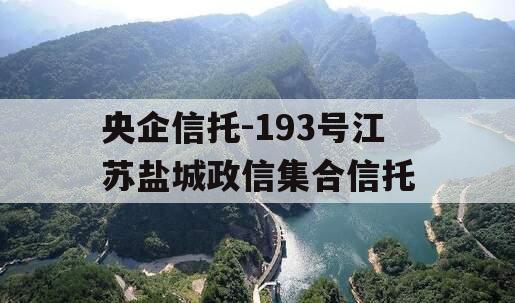 央企信托-193号江苏盐城政信集合信托